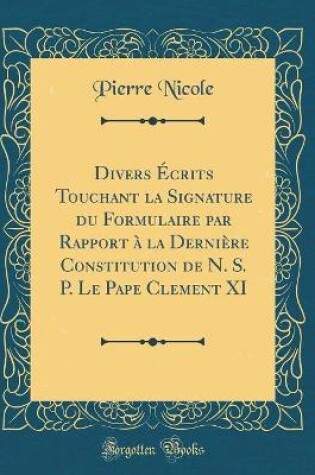 Pierre Nicole

Divers Écrits Touchant la Signature du Formulaire par Rapport à la Dernière Constitution de N. S. P. Le Pape Clement XI

Forgotten Books